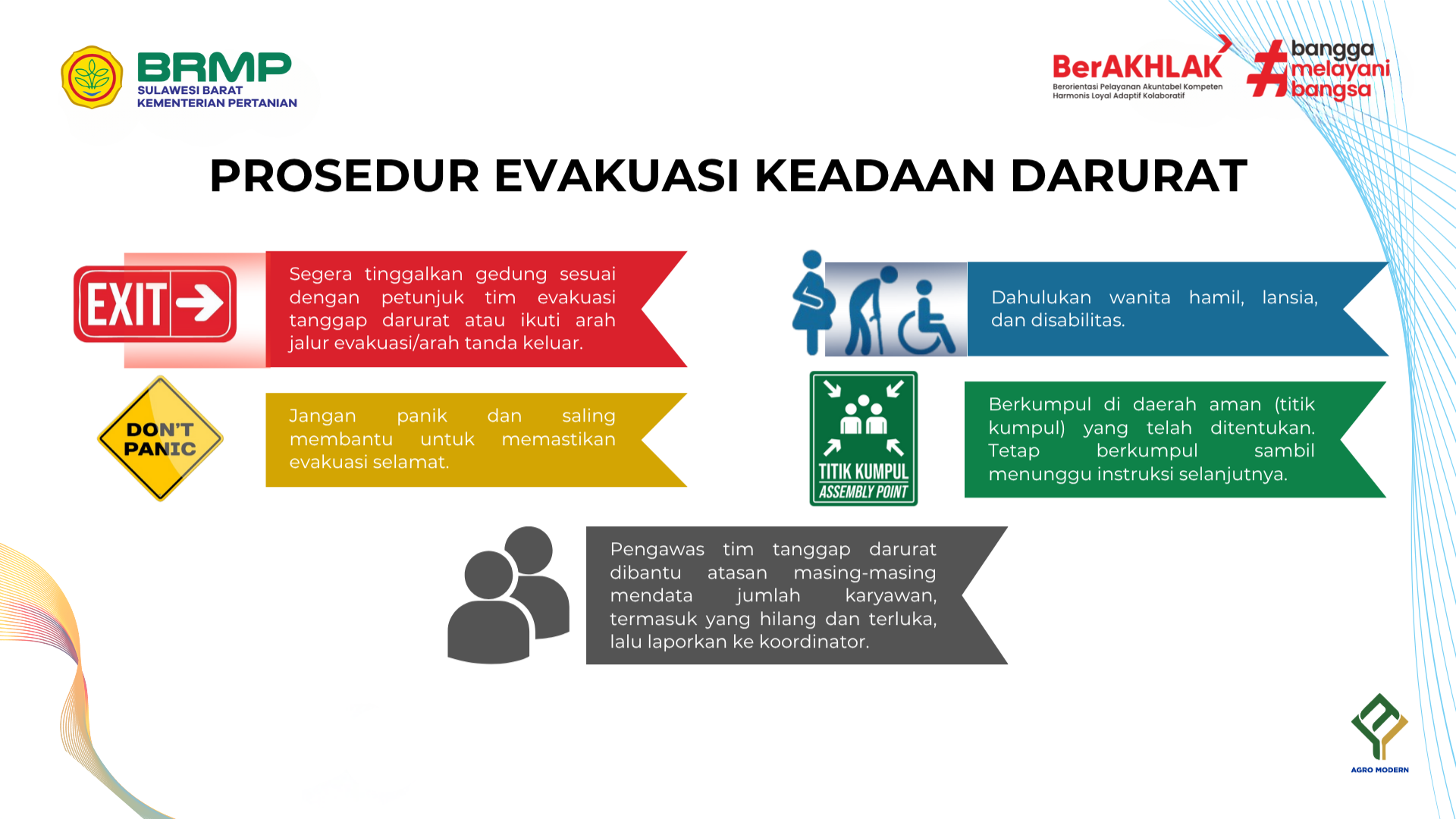 BRMP
SULAWESI BARAT
KEMENTERIAN PERTANIAN

BerAKHLAK
Berorientasi Pelayanan Akuntabel Kompeten Harmonis Loyal Adaptif Kolaboratif

#bangga melayani bangsa

PROSEDUR EVAKUASI KEADAAN DARURAT

EXIT

Segera tinggalkan gedung sesuai dengan petunjuk tim evakuasi tanggap darurat atau ikuti arah jalur evakuasi/arah tanda keluar.

DON'T PANIC

Jangan panik dan saling membantu untuk memastikan evakuasi selamat.

Dahulukan wanita hamil, lansia, dan disabilitas.

TITIK KUMPUL
ASSEMBLY POINT

Berkumpul di daerah aman (titik kumpul) yang telah ditentukan. Tetap berkumpul sambil menunggu instruksi selanjutnya.

Pengawas tim tanggap darurat dibantu atasan masing-masing mendata jumlah karyawan, termasuk yang hilang dan terluka, lalu laporkan ke koordinator.

AGRO MODERN